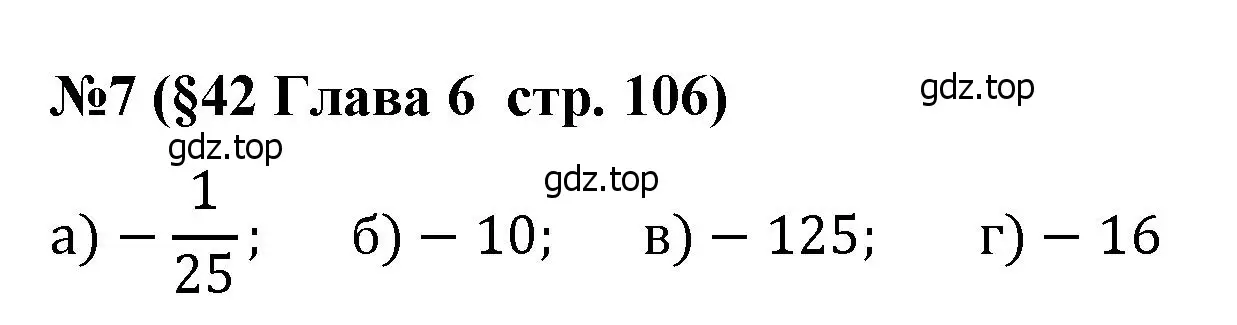 №7 (§42 Глава 6 стр. 106)

gdz.top

gdz.top

gdz.top

а) $-\frac{1}{25}$; б) $-10$; в) $-125$; г) $-16$